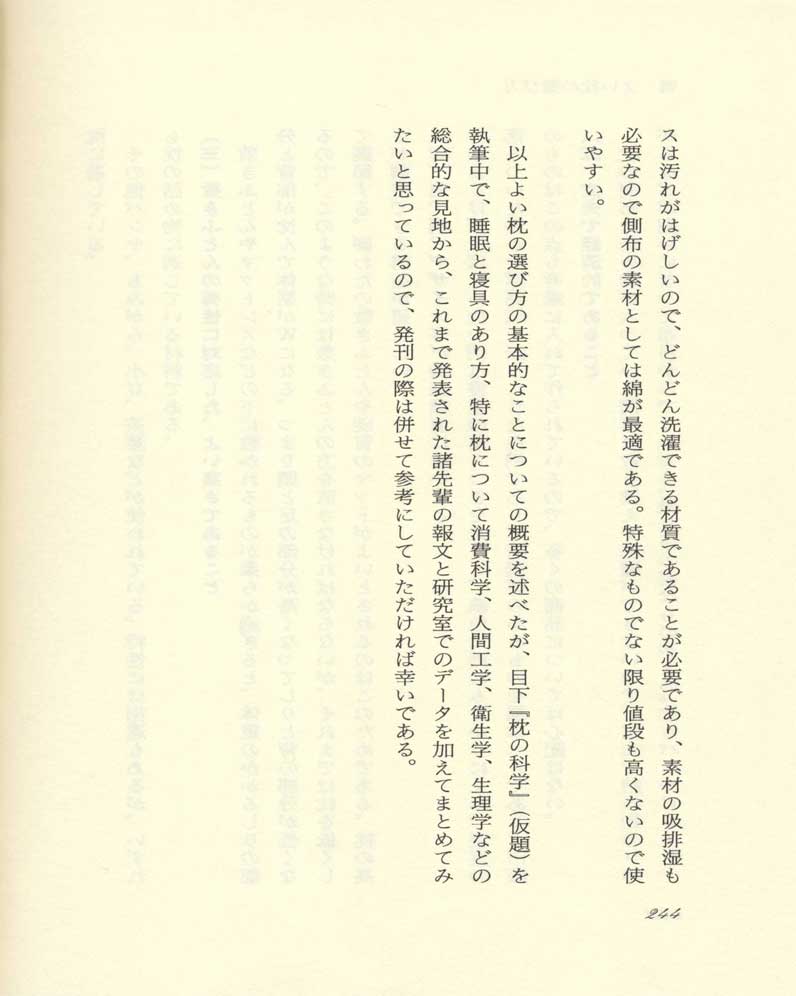 スは汚れがはげしいので、どんどん洗濯できる材質であることが必要であり、素材の吸排湿も必要なので側布の素材としては綿が最適である。特殊なものでない限り値段も高くないので使いやすい。

以上よい枕の選び方の基本的なことについての概要を述べたが、目下『枕の科学』（仮題）を執筆中で、睡眠と寝具のあり方、特に枕について消費科学、人間工学、衛生学、生理学などの総合的な見地から、これまで発表された諸先輩の報文と研究室でのデータを加えてまとめてみたいと思っているので、発刊の際は併せて参考にしていただければ幸いである。

244